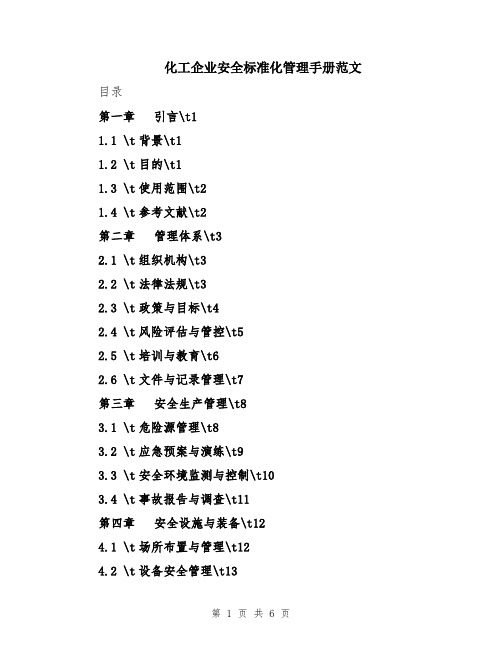 化工企业安全标准化管理手册范文

目录

第一章　引言\t1

1.1 \t 背景\t1

1.2 \t 目的\t1

1.3 \t 使用范围\t2

1.4 \t 参考文献\t2

第二章　管理体系\t3

2.1 \t 组织机构\t3

2.2 \t 法律法规\t3

2.3 \t 政策与目标\t4

2.4 \t 风险评估与管控\t5

2.5 \t 培训与教育\t6

2.6 \t 文件与记录管理\t7

第三章　安全生产管理\t8

3.1 \t 危险源管理\t8

3.2 \t 应急预案与演练\t9

3.3 \t 安全环境监测与控制\t10

3.4 \t 事故报告与调查\t11

第四章　安全设施与装备\t12

4.1 \t 场所布置与管理\t12

4.2 \t 设备安全管理\t13

第 1 页 共 6 页